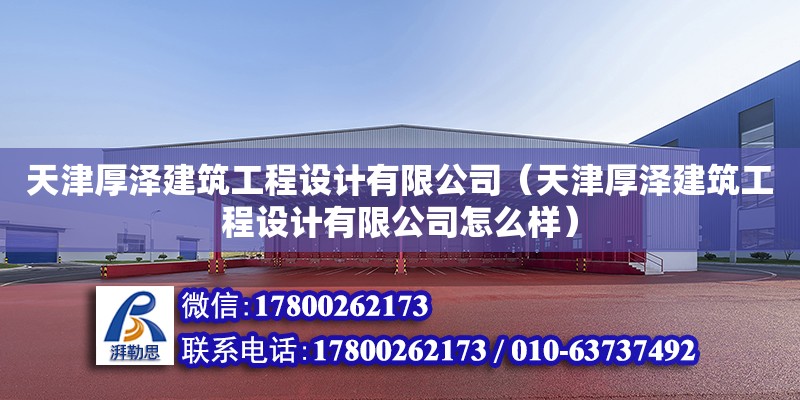 天津厚泽建筑工程设计有限公司（天津厚泽建筑工程设计有限公司怎么样）

湃勒思

微信：17800262173

联系电话：17800262173 / 010-63737492